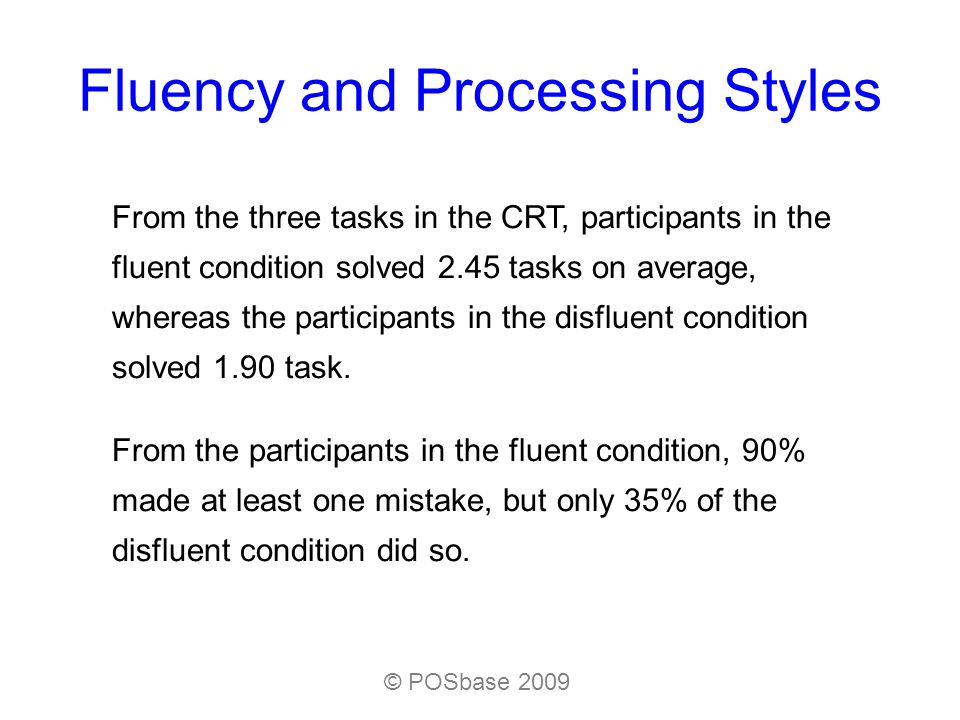 Fluency and Processing Styles

From the three tasks in the CRT, participants in the fluent condition solved 2.45 tasks on average, whereas the participants in the disfluent condition solved 1.90 task.

From the participants in the fluent condition, 90% made at least one mistake, but only 35% of the disfluent condition did so.

© POSbase 2009